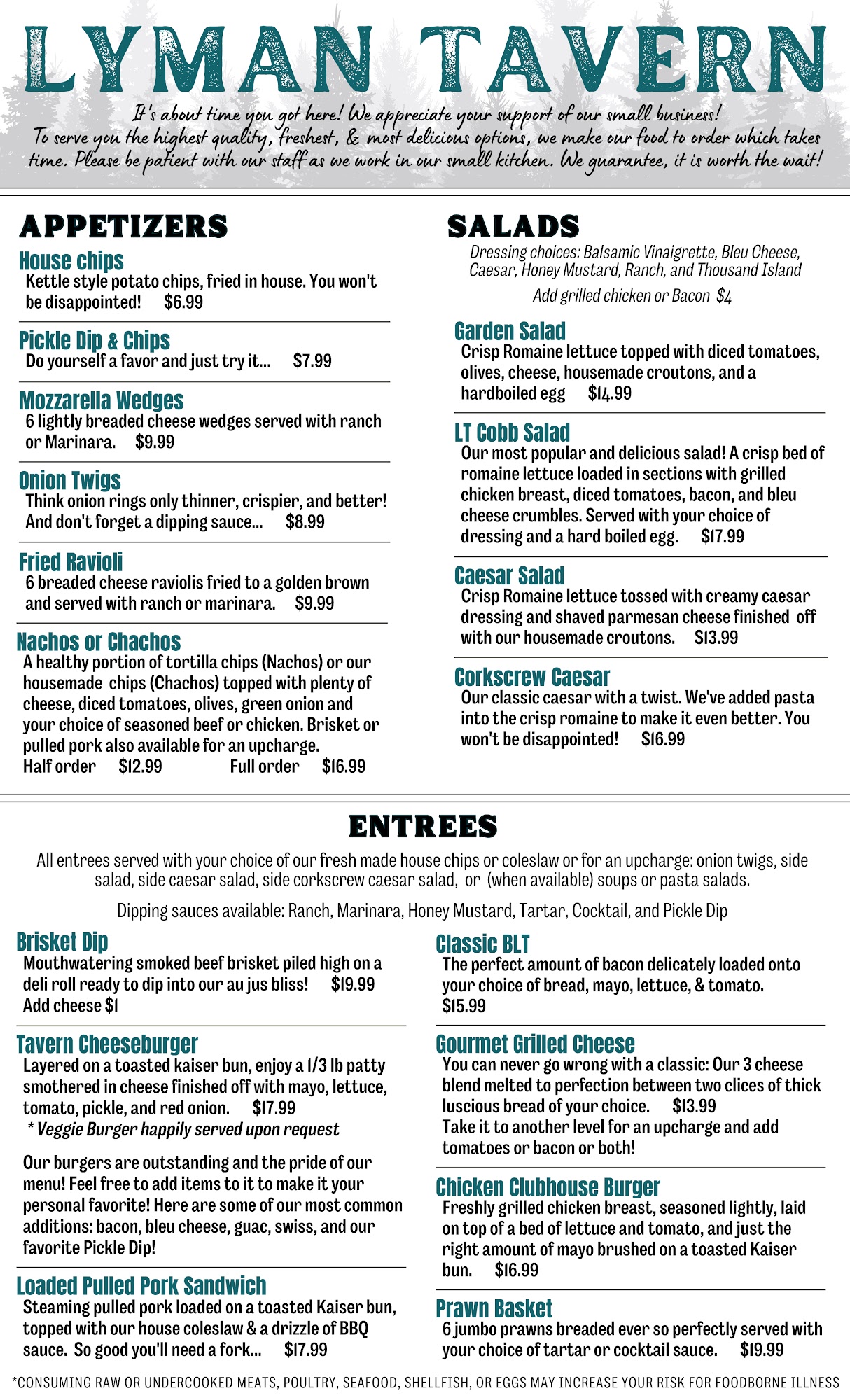 LYMAN TAVERN

It's about time you got here! We appreciate your support of our small business! To serve you the highest quality, freshest, & most delicious options, we make our food to order which takes time. Please be patient with our staff as we work in our small kitchen. We guarantee, it is worth the wait!

APPETIZERS

House chips
Kettle style potato chips, fried in house. You won't be disappointed! $6.99

Pickle Dip & Chips
Do yourself a favor and just try it... $7.99

Mozzarella Wedges
6 lightly breaded cheese wedges served with ranch or Marinara. $9.99

Onion Twigs
Think onion rings only thinner, crispier, and better! And don't forget a dipping sauce... $8.99

Fried Ravioli
6 breaded cheese raviolis fried to a golden brown and served with ranch or marinara. $9.99

Nachos or Chachos
A healthy portion of tortilla chips (Nachos) or our housemade chips (Chachos) topped with plenty of cheese, diced tomatoes, olives, green onion and your choice of seasoned beef or chicken. Brisket or pulled pork also available for an upcharge.
Half order $12.99 Full order $16.99

SALADS

Dressing choices: Balsamic Vinaigrette, Bleu Cheese, Caesar, Honey Mustard, Ranch, and Thousand Island

Add grilled chicken or Bacon $4

Garden Salad
Crisp Romaine lettuce topped with diced tomatoes, olives, cheese, housemade croutons, and a hardboiled egg $14.99

LT Cobb Salad
Our most popular and delicious salad! A crisp bed of romaine lettuce loaded in sections with grilled chicken breast, diced tomatoes, bacon, and bleu cheese crumbles. Served with your choice of dressing and a hard boiled egg. $17.99

Caesar Salad
Crisp Romaine lettuce tossed with creamy caesar dressing and shaved parmesan cheese finished off with our housemade croutons. $13.99

Corkscrew Caesar
Our classic caesar with a twist. We've added pasta into the crisp romaine to make it even better. You won't be disappointed! $16.99

ENTREES

All entrees served with your choice of our fresh made house chips or coleslaw or for an upcharge: onion twigs, side salad, side caesar salad, side corkscrew caesar salad, or (when available) soups or pasta salads.

Dipping sauces available: Ranch, Marinara, Honey Mustard, Tartar, Cocktail, and Pickle Dip

Brisket Dip
Mouthwatering smoked beef brisket piled high on a deli roll ready to dip into our au jus bliss! $19.99
Add cheese $1

Tavern Cheeseburger
Layered on a toasted kaiser bun, enjoy a 1/3 lb patty smothered in cheese finished off with mayo, lettuce, tomato, pickle, and red onion. $17.99
* Veggie Burger happily served upon request

Our burgers are outstanding and the pride of our menu! Feel free to add items to it to make it your personal favorite! Here are some of our most common additions: bacon, bleu cheese, guac, swiss, and our favorite Pickle Dip!

Loaded Pulled Pork Sandwich
Steaming pulled pork loaded on a toasted Kaiser bun, topped with our house coleslaw & a drizzle of BBQ sauce. So good you'll need a fork... $17.99

Classic BLT
The perfect amount of bacon delicately loaded onto your choice of bread, mayo, lettuce, & tomato. $15.99

Gourmet Grilled Cheese
You can never go wrong with a classic: Our 3 cheese blend melted to perfection between two clices of thick luscious bread of your choice. $13.99
Take it to another level for an upcharge and add tomatoes or bacon or both!

Chicken Clubhouse Burger
Freshly grilled chicken breast, seasoned lightly, laid on top of a bed of lettuce and tomato, and just the right amount of mayo brushed on a toasted Kaiser bun. $16.99

Prawn Basket
6 jumbo prawns breaded ever so perfectly served with your choice of tartar or cocktail sauce. $19.99

*CONSUMING RAW OR UNDERCOOKED MEATS, POULTRY, SEAFOOD, SHELLFISH, OR EGGS MAY INCREASE YOUR RISK FOR FOODBORNE ILLNESS